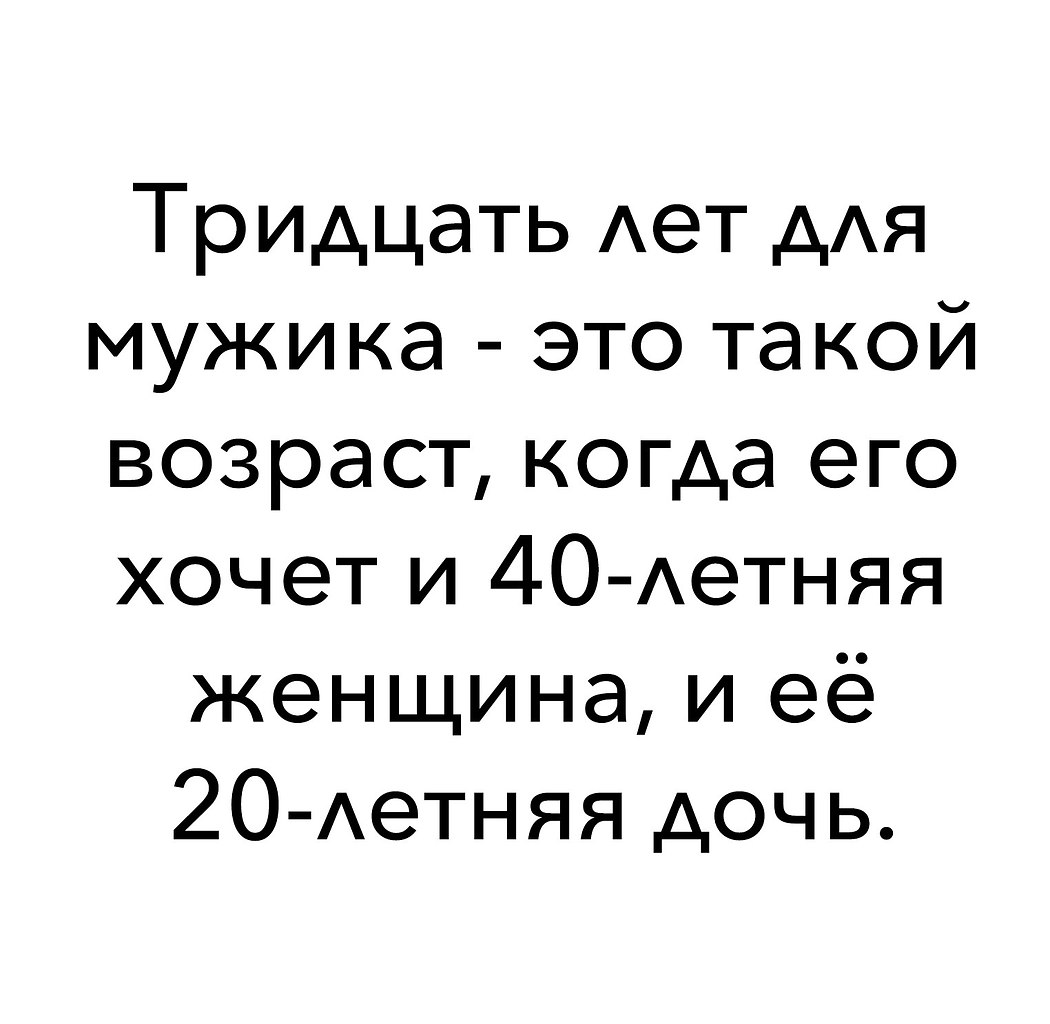 Тридцать лет для мужика - это такой возраст, когда его хочет и 40-летняя женщина, и её 20-летняя дочь.